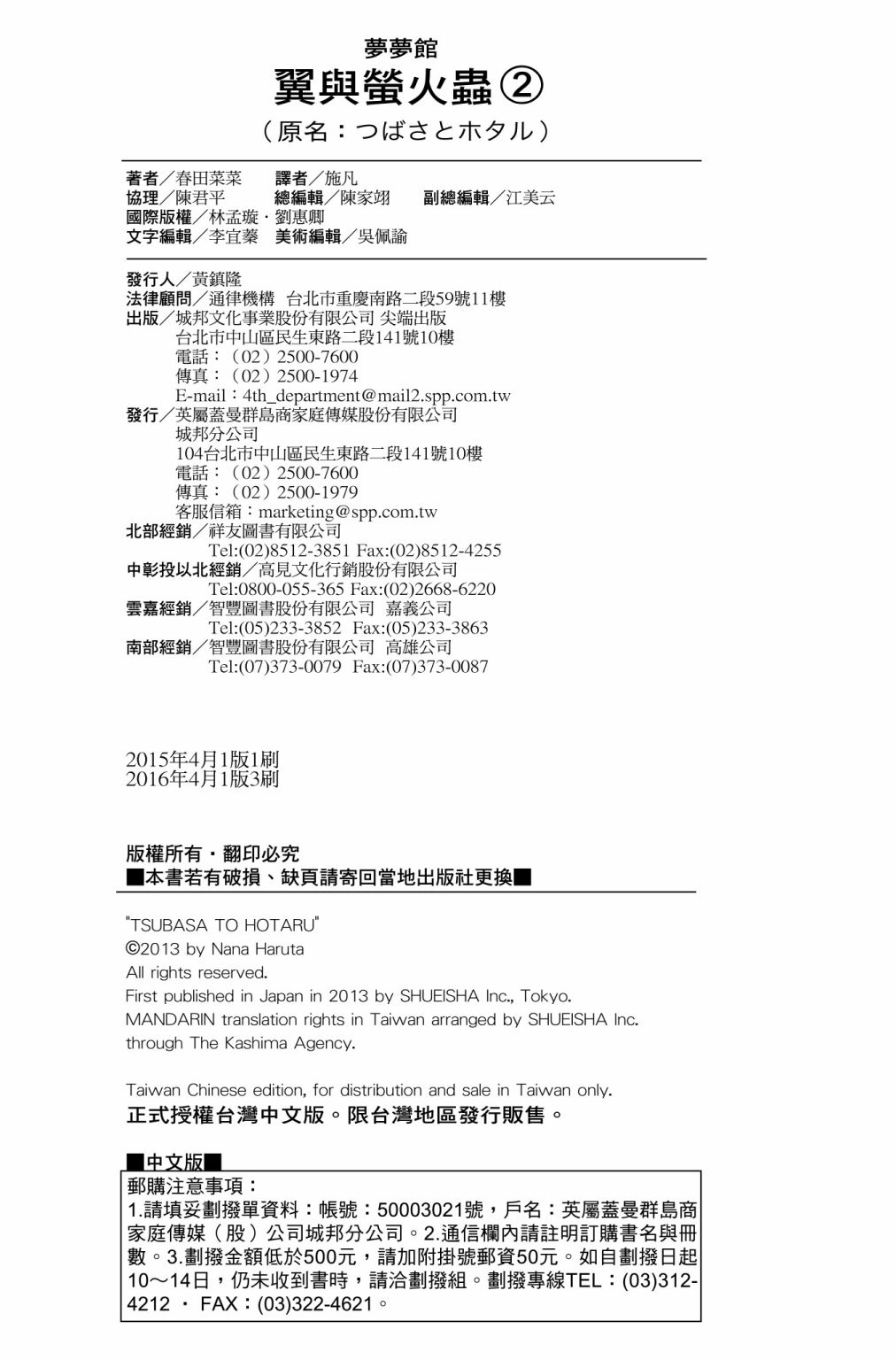 夢夢館
翼與螢火蟲②
（原名：つばさとホタル）

著者／春田菜菜　譯者／施凡
協理／陳君平　總編輯／陳家翊　副總編輯／江美云
國際版權／林孟璇・劉惠卿
文字編輯／李宜蓁　美術編輯／吳佩諭

發行人／黃鎮隆
法律顧問／通律機構　台北市重慶南路二段59號11樓
出版／城邦文化事業股份有限公司 尖端出版
台北市中山區民生東路二段141號10樓
電話：（02）2500-7600
傳真：（02）2500-1974
E-mail：4th_department@mail2.spp.com.tw
發行／英屬蓋曼群島商家庭傳媒股份有限公司
城邦分公司
104台北市中山區民生東路二段141號10樓
電話：（02）2500-7600
傳真：（02）2500-1979
客服信箱：marketing@spp.com.tw
北部經銷／祥友圖書有限公司
Tel:(02)8512-3851 Fax:(02)8512-4255
中彰投以北經銷／高見文化行銷股份有限公司
Tel:0800-055-365 Fax:(02)2668-6220
雲嘉經銷／智豐圖書股份有限公司　嘉義公司
Tel:(05)233-3852　Fax:(05)233-3863
南部經銷／智豐圖書股份有限公司　高雄公司
Tel:(07)373-0079　Fax:(07)373-0087

2015年4月1版1刷
2016年4月1版3刷

版權所有・翻印必究
■本書若有破損、缺頁請寄回當地出版社更換■

"TSUBASA TO HOTARU"
©2013 by Nana Haruta
All rights reserved.
First published in Japan in 2013 by SHUEISHA Inc., Tokyo.
MANDARIN translation rights in Taiwan arranged by SHUEISHA Inc.
through The Kashima Agency.

Taiwan Chinese edition, for distribution and sale in Taiwan only.
正式授權台灣中文版。限台灣地區發行販售。

■中文版■
郵購注意事項：
1.請填妥劃撥單資料：帳號：50003021號，戶名：英屬蓋曼群島商家庭傳媒（股）公司城邦分公司。2.通信欄內請註明訂購書名與冊數。3.劃撥金額低於500元，請加附掛號郵資50元。如自劃撥日起10～14日，仍未收到書時，請洽劃撥組。劃撥專線TEL：(03)312-4212 ・ FAX：(03)322-4621。